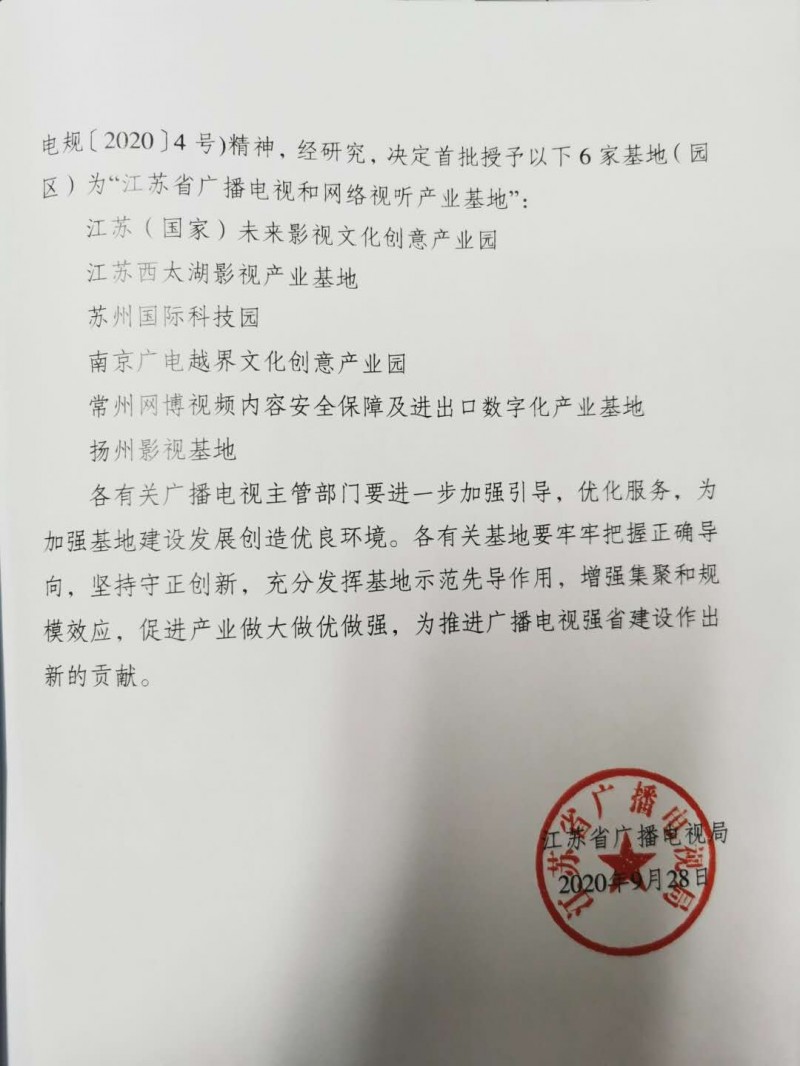 电规〔2020〕4号)精神，经研究，决定首批授予以下6家基地（园区）为“江苏省广播电视和网络视听产业基地”：

江苏（国家）未来影视文化创意产业园

江苏西太湖影视产业基地

苏州国际科技园

南京广电越界文化创意产业园

常州网博视频内容安全保障及进出口数字化产业基地

扬州影视基地

各有关广播电视主管部门要进一步加强引导，优化服务，为加强基地建设发展创造优良环境。各有关基地要牢牢把握正确导向，坚持守正创新，充分发挥基地示范先导作用，增强集聚和规模效应，促进产业做大做优做强，为推进广播电视强省建设作出新的贡献。

江苏省广播电视局

2020年9月28日

江苏省广播电视局